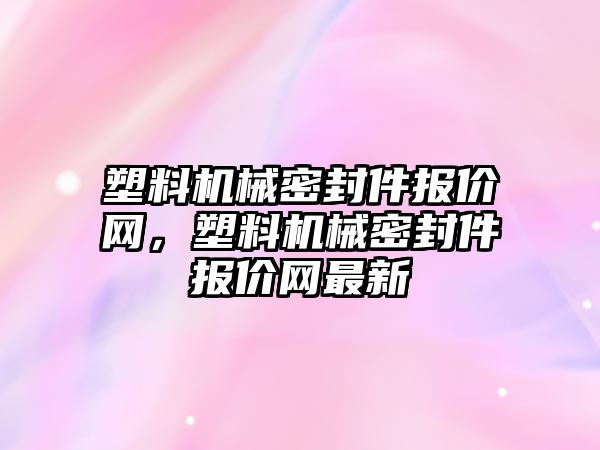 塑料机械密封件报价网，塑料机械密封件报价网最新